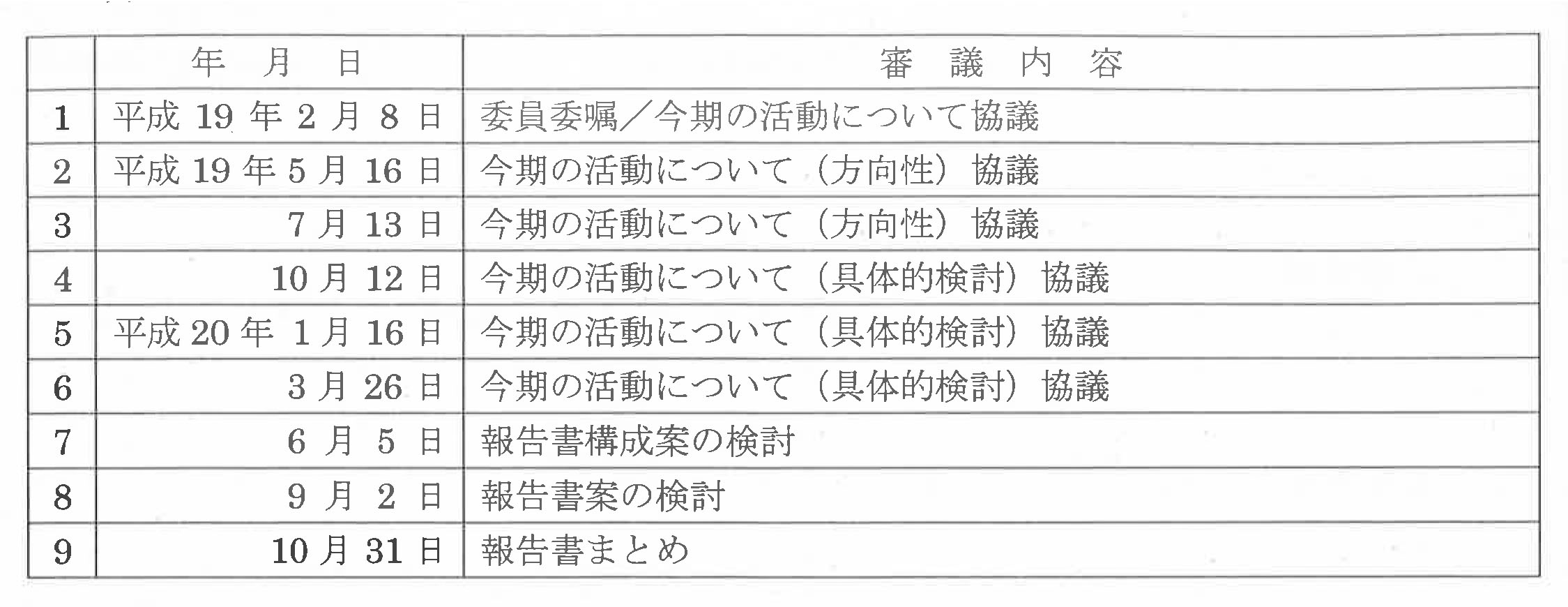 |  | 年　月　日 | 審　議　内　容 |
|---|---|---|
| 1 | 平成 19 年 2 月 8 日 | 委員委嘱／今期の活動について協議 |
| 2 | 平成 19 年 5 月 16 日 | 今期の活動について（方向性）協議 |
| 3 | 7 月 13 日 | 今期の活動について（方向性）協議 |
| 4 | 10 月 12 日 | 今期の活動について（具体的検討）協議 |
| 5 | 平成 20 年 1 月 16 日 | 今期の活動について（具体的検討）協議 |
| 6 | 3 月 26 日 | 今期の活動について（具体的検討）協議 |
| 7 | 6 月 5 日 | 報告書構成案の検討 |
| 8 | 9 月 2 日 | 報告書案の検討 |
| 9 | 10 月 31 日 | 報告書まとめ |